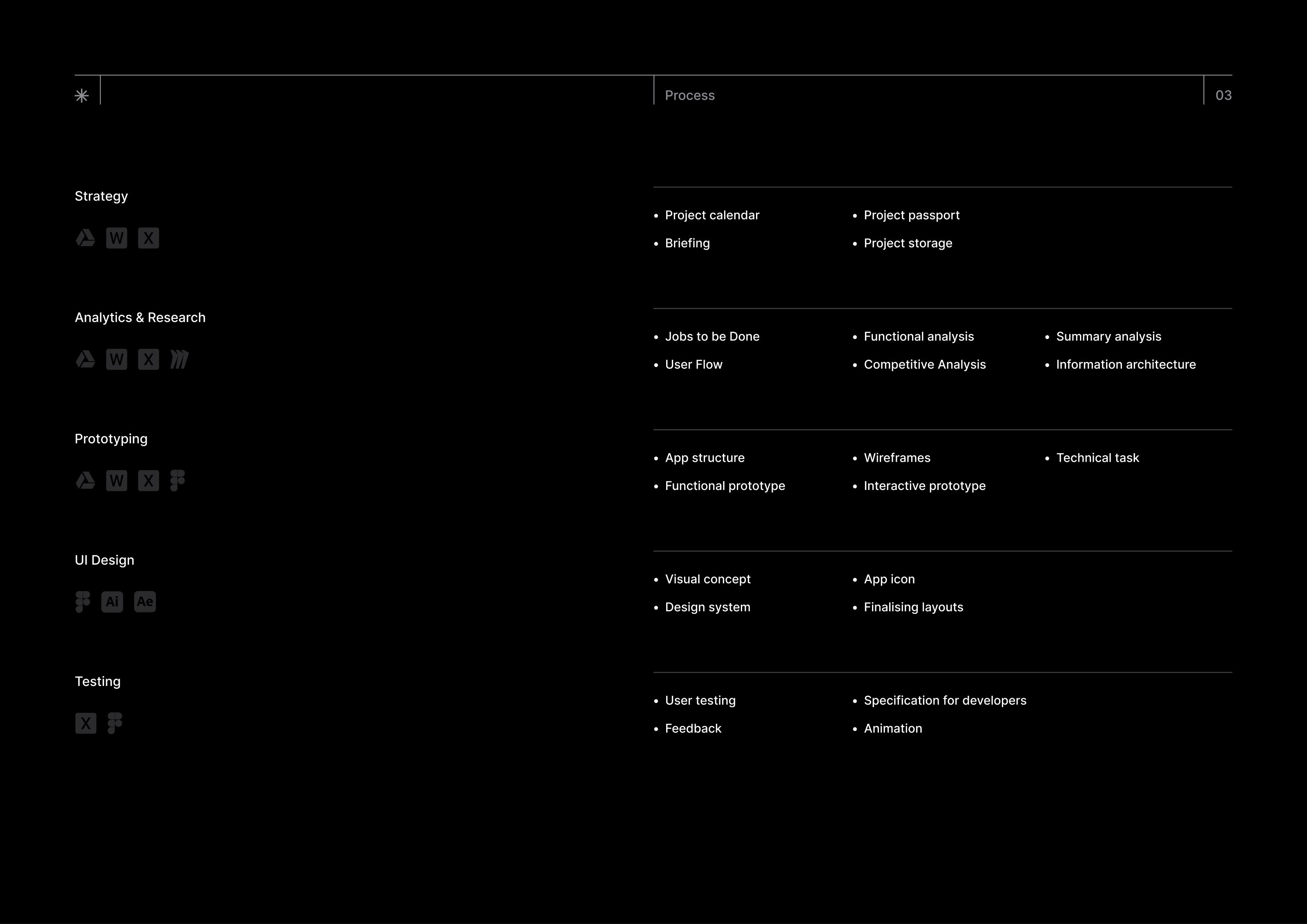 Process

03

Strategy

W X

- Project calendar
- Briefing
- Project passport
- Project storage

Analytics & Research

W X

- Jobs to be Done
- User Flow
- Functional analysis
- Competitive Analysis
- Summary analysis
- Information architecture

Prototyping

W X

- App structure
- Functional prototype
- Wireframes
- Interactive prototype
- Technical task

UI Design

Ai Ae

- Visual concept
- Design system
- App icon
- Finalising layouts

Testing

X

- User testing
- Feedback
- Specification for developers
- Animation